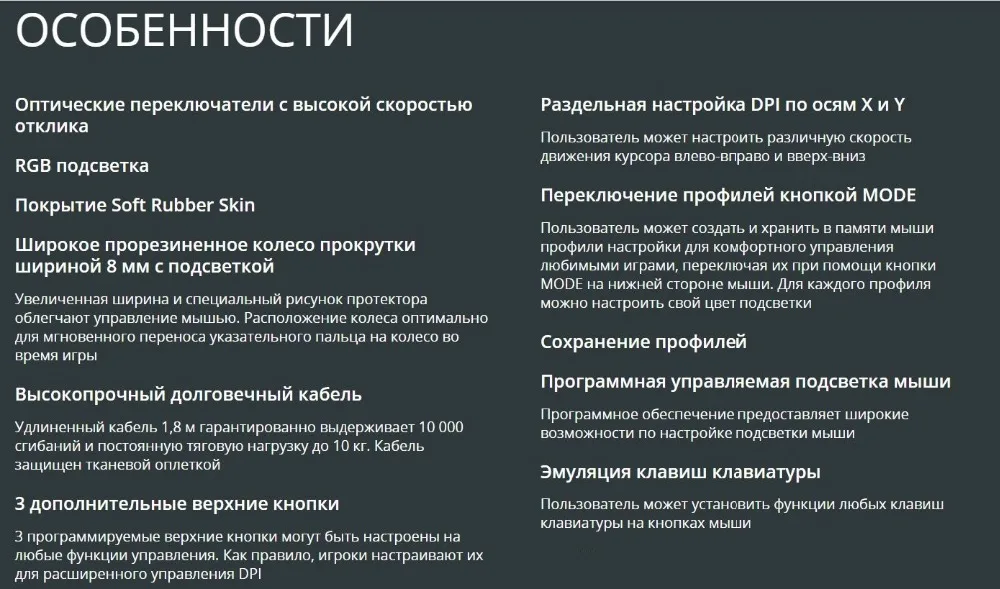 ОСОБЕННОСТИ

Оптические переключатели с высокой скоростью отклика

RGB подсветка

Покрытие Soft Rubber Skin

Широкое прорезиненное колесо прокрутки шириной 8 мм с подсветкой

Увеличенная ширина и специальный рисунок протектора облегчают управление мышью. Расположение колеса оптимально для мгновенного переноса указательного пальца на колесо во время игры

Высокопрочный долговечный кабель

Удлиненный кабель 1,8 м гарантированно выдерживает 10 000 сгибаний и постоянную тяговую нагрузку до 10 кг. Кабель защищен тканевой оплеткой

3 дополнительные верхние кнопки

3 программируемые верхние кнопки могут быть настроены на любые функции управления. Как правило, игроки настраивают их для расширенного управления DPI

Раздельная настройка DPI по осям X и Y

Пользователь может настроить различную скорость движения курсора влево-вправо и вверх-вниз

Переключение профилей кнопкой MODE

Пользователь может создать и хранить в памяти мыши профили настройки для комфортного управления любимыми играми, переключая их при помощи кнопки MODE на нижней стороне мыши. Для каждого профиля можно настроить свой цвет подсветки

Сохранение профилей

Программная управляемая подсветка мыши

Программное обеспечение предоставляет широкие возможности по настройке подсветки мыши

Эмуляция клавиш клавиатуры

Пользователь может установить функции любых клавиш клавиатуры на кнопках мыши